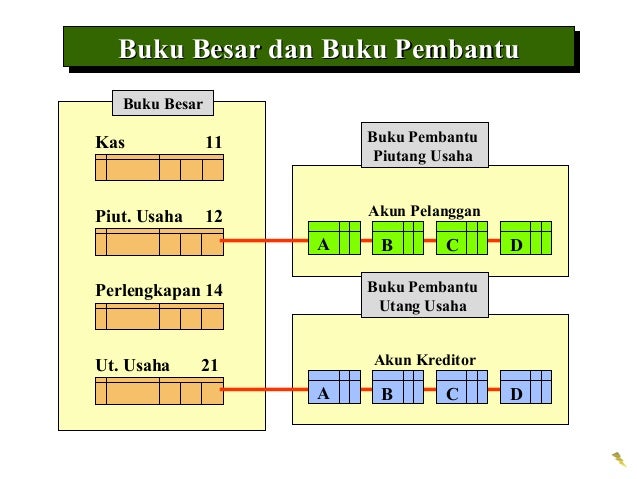 Buku Besar dan Buku Pembantu

Buku Besar

Kas 11

Piut. Usaha 12

Perlengkapan 14

Ut. Usaha 21

Buku Pembantu Piutang Usaha

Akun Pelanggan

A B C D

Buku Pembantu Utang Usaha

Akun Kreditor

A B C D